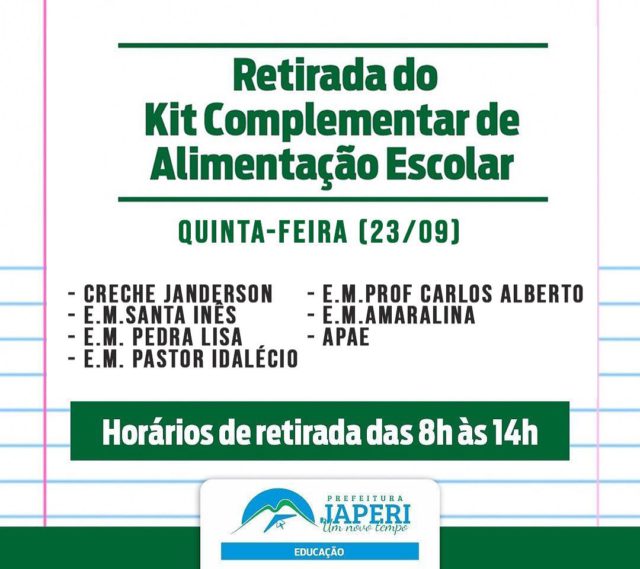 Retirada do
Kit Complementar de
Alimentação Escolar

QUINTA-FEIRA (23/09)

- CRECHE JANDERSON
- E.M.SANTA INÊS
- E.M. PEDRA LISA
- E.M. PASTOR IDALÉCIO

- E.M.PROF CARLOS ALBERTO
- E.M.AMARALINA
- APAE

Horários de retirada das 8h às 14h

PREFEITURA
JAPERI
Um novo tempo

EDUCAÇÃO